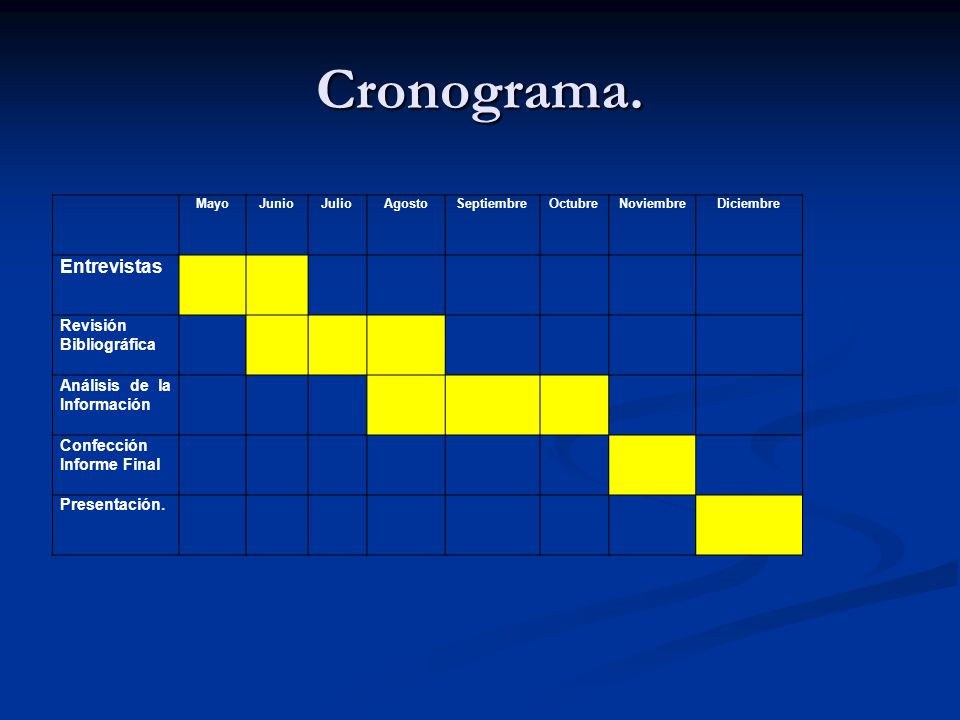 Cronograma.

| | Mayo | Junio | Julio | Agosto | Septiembre | Octubre | Noviembre | Diciembre |
|---|---|---|---|---|---|---|---|---|
| Entrevistas | | | | | | | | |
| Revisión Bibliográfica | | | | | | | | |
| Análisis de la Información | | | | | | | | |
| Confección Informe Final | | | | | | | | |
| Presentación. | | | | | | | | |